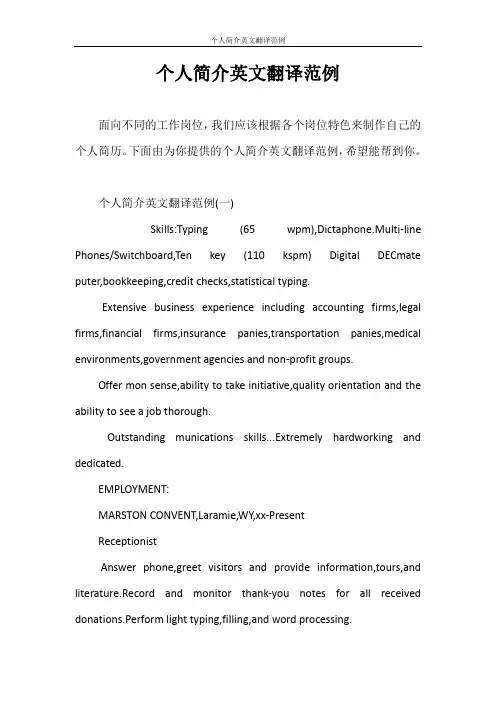 个人简介英文翻译范例

个人简介英文翻译范例

面向不同的工作岗位，我们应该根据各个岗位特色来制作自己的个人简历。下面由为你提供的个人简介英文翻译范例，希望能帮到你。

个人简介英文翻译范例(一)

Skills:Typing (65 wpm),Dictaphone.Multi-line Phones/Switchboard,Ten key (110 kspm) Digital DECmate puter,bookkeeping,credit checks,statistical typing.

Extensive business experience including accounting firms,legal firms,financial firms,insurance panies,transportation panies,medical environments,government agencies and non-profit groups.

Offer mon sense,ability to take initiative,quality orientation and the ability to see a job thorough.

Outstanding munications skills...Extremely hardworking and dedicated.

EMPLOYMENT:

MARSTON CONVENT,Laramie,WY,xx-Present

Receptionist

Answer phone,greet visitors and provide information,tours,and literature.Record and monitor thank-you notes for all received donations.Perform light typing,filling,and word processing.